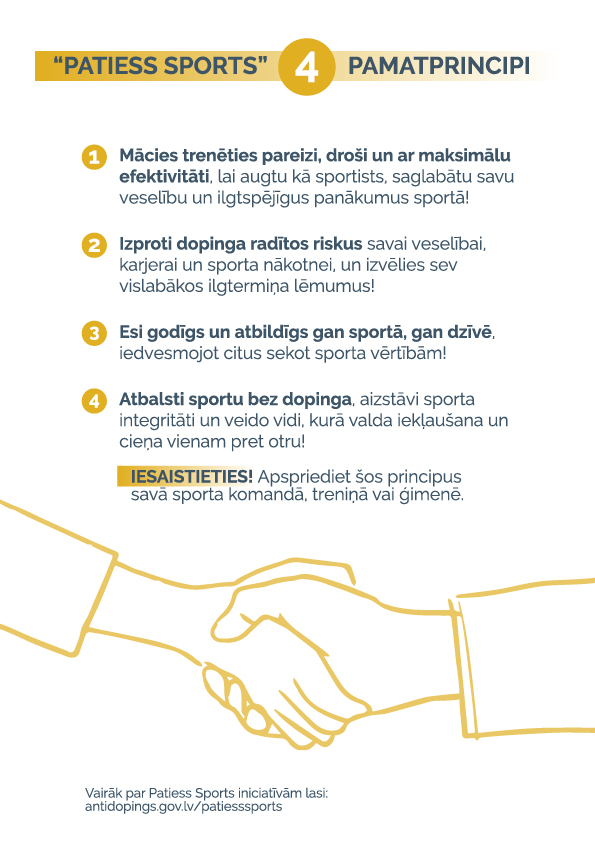 “PATIESS SPORTS” 4 PAMATPRINCIPI

1 Mācies trenēties pareizi, droši un ar maksimālu efektivitāti, lai augtu kā sportists, saglabātu savu veselību un ilgtspējīgus panākumus sportā!

2 Izproti dopinga radītos riskus savai veselībai, karjerai un sporta nākotnei, un izvēlies sev vislabākos ilgtermiņa lēmumus!

3 Esi godīgs un atbildīgs gan sportā, gan dzīvē, iedvesmojot citus sekot sporta vērtībām!

4 Atbalsti sportu bez dopinga, aizstāvi sporta integritāti un veido vidi, kurā valda iekļaušana un cieņa vienam pret otru!

IESAISTIETIES! Apspriediet šos principus savā sporta komandā, treniņā vai ģimenē.

Vairāk par Patiess Sports iniciatīvām lasi: antidopings.gov.lv/patiesssports